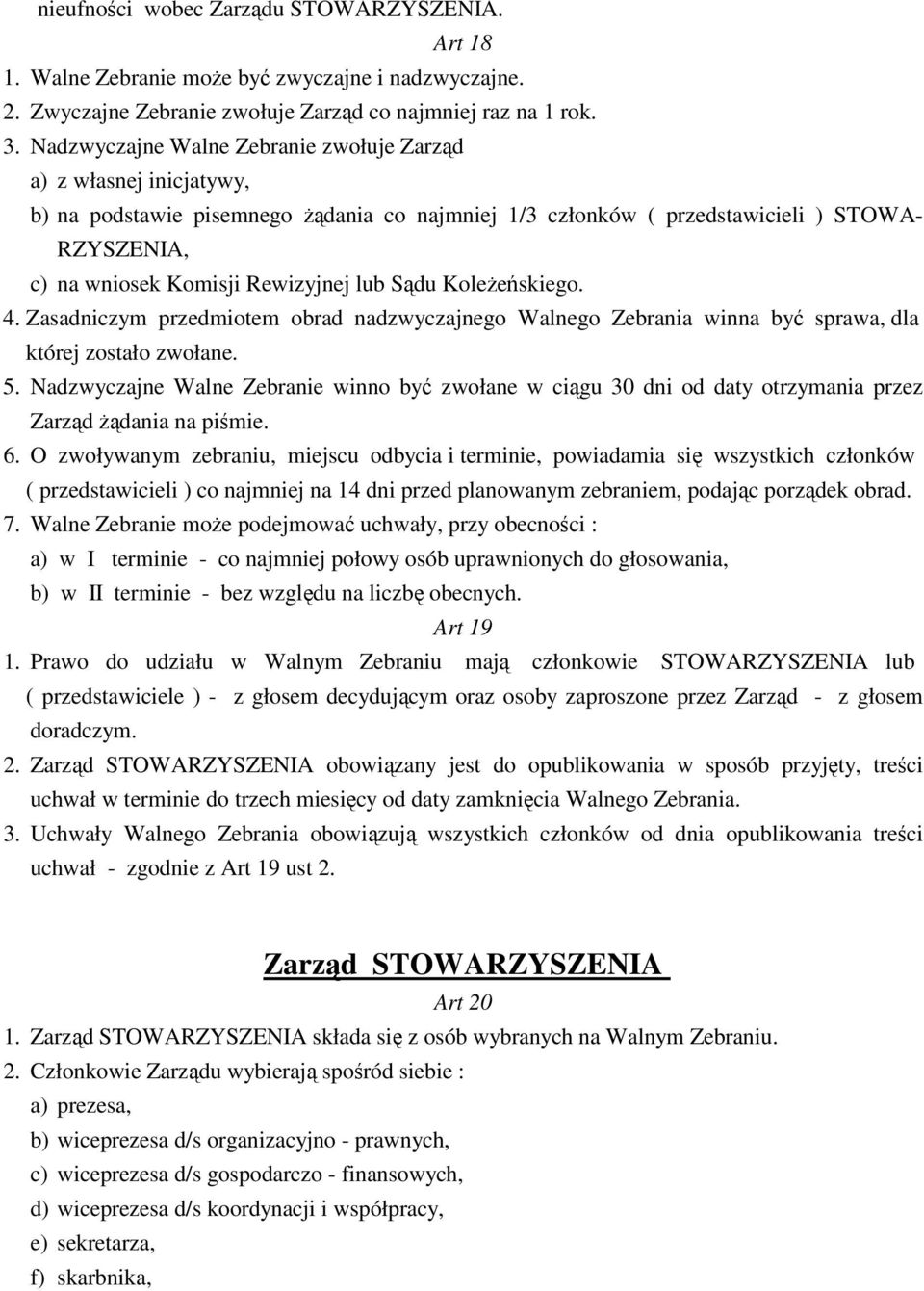 nieufności wobec Zarządu STOWARZYSZENIA.

Art 18

1. Walne Zebranie może być zwyczajne i nadzwyczajne.
2. Zwyczajne Zebranie zwołuje Zarząd co najmniej raz na 1 rok.
3. Nadzwyczajne Walne Zebranie zwołuje Zarząd
a) z własnej inicjatywy,
b) na podstawie pisemnego żądania co najmniej 1/3 członków ( przedstawicieli ) STOWARZYSZENIA,
c) na wniosek Komisji Rewizyjnej lub Sądu Koleżeńskiego.
4. Zasadniczym przedmiotem obrad nadzwyczajnego Walnego Zebrania winna być sprawa, dla której zostało zwołane.
5. Nadzwyczajne Walne Zebranie winno być zwołane w ciągu 30 dni od daty otrzymania przez Zarząd żądania na piśmie.
6. O zwoływanym zebraniu, miejscu odbycia i terminie, powiadamia się wszystkich członków ( przedstawicieli ) co najmniej na 14 dni przed planowanym zebraniem, podając porządek obrad.
7. Walne Zebranie może podejmować uchwały, przy obecności :
a) w I terminie - co najmniej połowy osób uprawnionych do głosowania,
b) w II terminie - bez względu na liczbę obecnych.

Art 19

1. Prawo do udziału w Walnym Zebraniu mają członkowie STOWARZYSZENIA lub ( przedstawiciele ) - z głosem decydującym oraz osoby zaproszone przez Zarząd - z głosem doradczym.
2. Zarząd STOWARZYSZENIA obowiązany jest do opublikowania w sposób przyjęty, treści uchwał w terminie do trzech miesięcy od daty zamknięcia Walnego Zebrania.
3. Uchwały Walnego Zebrania obowiązują wszystkich członków od dnia opublikowania treści uchwał - zgodnie z Art 19 ust 2.

Zarząd STOWARZYSZENIA

Art 20

1. Zarząd STOWARZYSZENIA składa się z osób wybranych na Walnym Zebraniu.
2. Członkowie Zarządu wybierają spośród siebie :
a) prezesa,
b) wiceprezesa d/s organizacyjno - prawnych,
c) wiceprezesa d/s gospodarczo - finansowych,
d) wiceprezesa d/s koordynacji i współpracy,
e) sekretarza,
f) skarbnika,